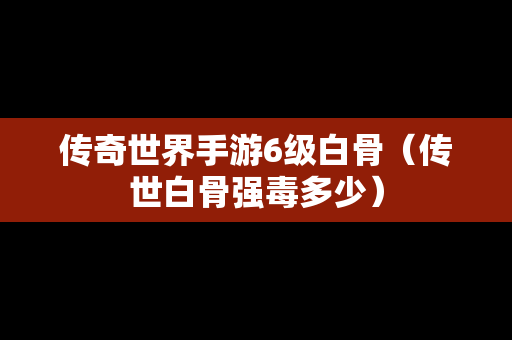 传奇世界手游6级白骨（传世白骨强毒多少）